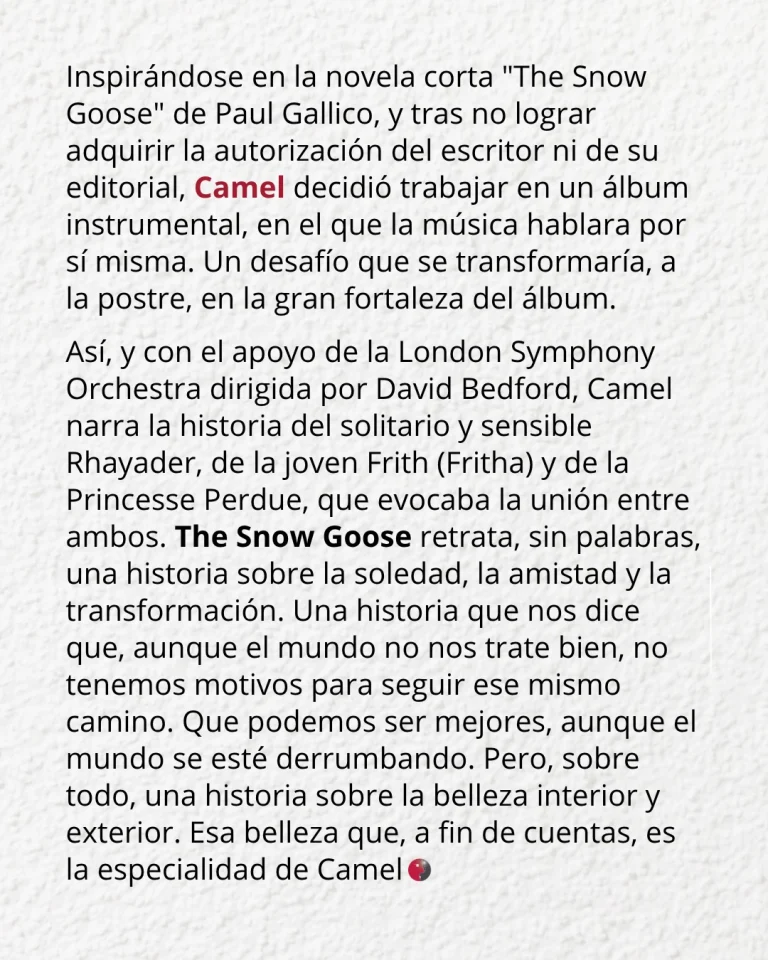 Inspirándose en la novela corta "The Snow Goose" de Paul Gallico, y tras no lograr adquirir la autorización del escritor ni de su editorial, Camel decidió trabajar en un álbum instrumental, en el que la música hablara por sí misma. Un desafío que se transformaría, a la postre, en la gran fortaleza del álbum.

Así, y con el apoyo de la London Symphony Orchestra dirigida por David Bedford, Camel narra la historia del solitario y sensible Rhayader, de la joven Frith (Fritha) y de la Princesse Perdue, que evocaba la unión entre ambos. The Snow Goose retrata, sin palabras, una historia sobre la soledad, la amistad y la transformación. Una historia que nos dice que, aunque el mundo no nos trate bien, no tenemos motivos para seguir ese mismo camino. Que podemos ser mejores, aunque el mundo se esté derrumbando. Pero, sobre todo, una historia sobre la belleza interior y exterior. Esa belleza que, a fin de cuentas, es la especialidad de Camel